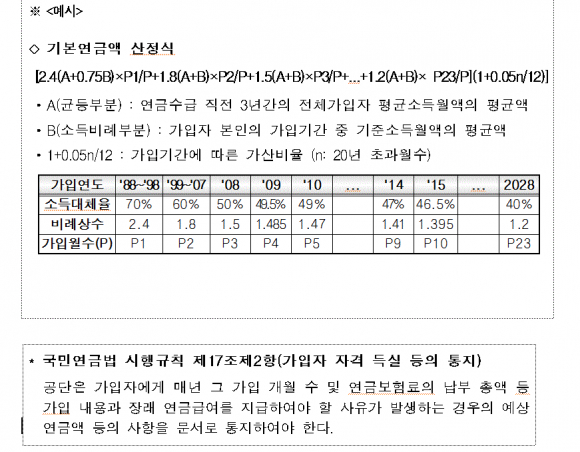 ※ <예시>

◇ 기본연금액 산정식

[2.4(A+0.75B)×P1/P+1.8(A+B)×P2/P+1.5(A+B)×P3/P+...+1.2(A+B)× P23/P](1+0.05n/12)]

• A(균등부분) : 연금수급 직전 3년간의 전체가입자 평균소득월액의 평균액

• B(소득비례부분) : 가입자 본인의 가입기간 중 기준소득월액의 평균액

• 1+0.05n/12 : 가입기간에 따른 가산비율 (n: 20년 초과월수)

| 가입연도 | '88~'98 | '99~'07 | '08 | '09 | '10 | ... | '14 | '15 | ... | 2028 |
|---|---|---|---|---|---|---|---|---|---|---|
| 소득대체율 | 70% | 60% | 50% | 49.5% | 49% | | 47% | 46.5% | | 40% |
| 비례상수 | 2.4 | 1.8 | 1.5 | 1.485 | 1.47 | | 1.41 | 1.395 | | 1.2 |
| 가입월수(P) | P1 | P2 | P3 | P4 | P5 | | P9 | P10 | | P23 |

* 국민연금법 시행규칙 제17조제2항(가입자 자격 득실 등의 통지)

공단은 가입자에게 매년 그 가입 개월 수 및 연금보험료의 납부 총액 등 가입 내용과 장래 연금급여를 지급하여야 할 사유가 발생하는 경우의 예상 연금액 등의 사항을 문서로 통지하여야 한다.